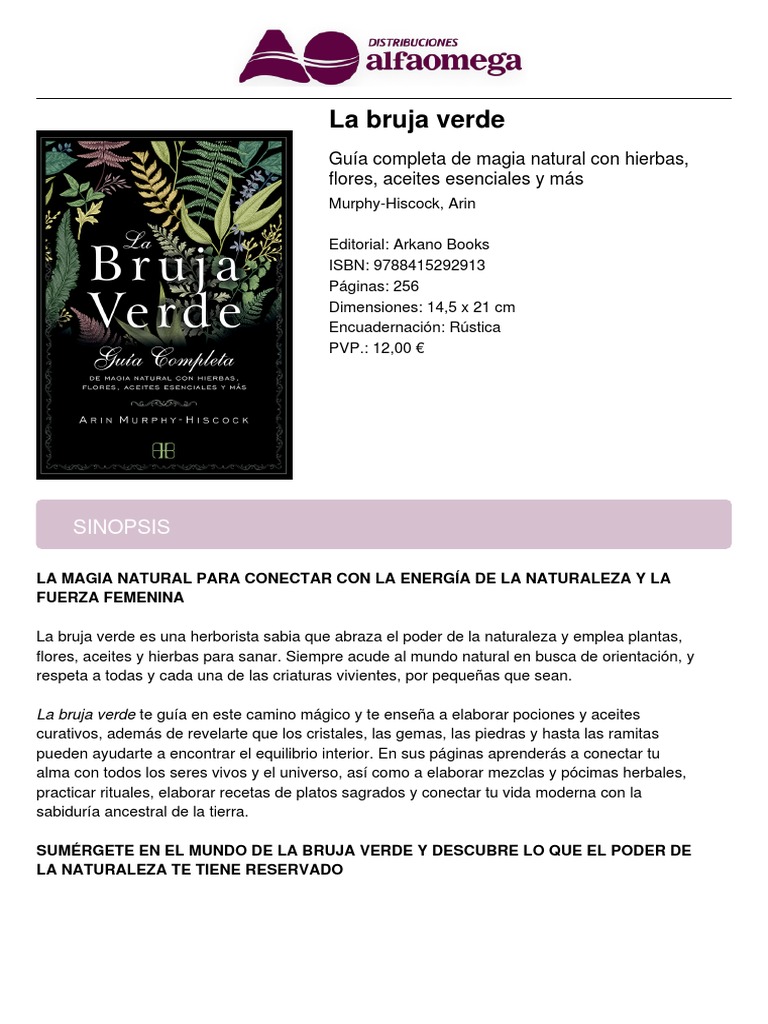 DISTRIBUCIONES
alfaomega

La
Bruja
Verde

Guía Completa
DE MAGIA NATURAL CON HIERBAS, FLORES, ACEITES ESENCIALES Y MÁS

ARIN MURPHY-HISCOCK

La bruja verde

Guía completa de magia natural con hierbas, flores, aceites esenciales y más

Murphy-Hiscock, Arin

Editorial: Arkano Books
ISBN: 9788415292913
Páginas: 256
Dimensiones: 14,5 x 21 cm
Encuadernación: Rústica
PVP.: 12,00 €

SINOPSIS

LA MAGIA NATURAL PARA CONECTAR CON LA ENERGÍA DE LA NATURALEZA Y LA FUERZA FEMENINA

La bruja verde es una herborista sabia que abraza el poder de la naturaleza y emplea plantas, flores, aceites y hierbas para sanar. Siempre acude al mundo natural en busca de orientación, y respeta a todas y cada una de las criaturas vivientes, por pequeñas que sean.

La bruja verde te guía en este camino mágico y te enseña a elaborar pociones y aceites curativos, además de revelarte que los cristales, las gemas, las piedras y hasta las ramitas pueden ayudarte a encontrar el equilibrio interior. En sus páginas aprenderás a conectar tu alma con todos los seres vivos y el universo, así como a elaborar mezclas y pócimas herbales, practicar rituales, elaborar recetas de platos sagrados y conectar tu vida moderna con la sabiduría ancestral de la tierra.

SUMÉRGETE EN EL MUNDO DE LA BRUJA VERDE Y DESCUBRE LO QUE EL PODER DE LA NATURALEZA TE TIENE RESERVADO